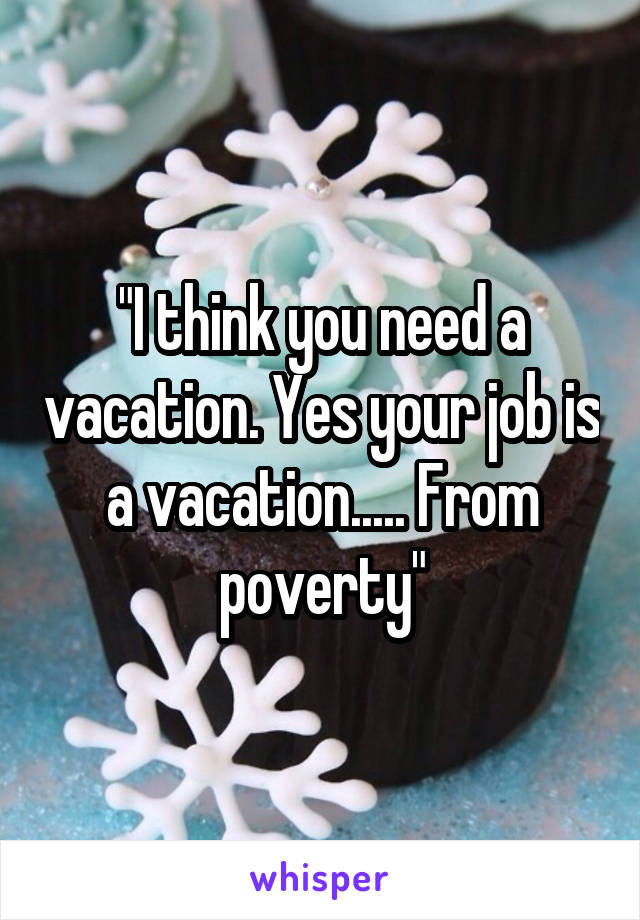 "I think you need a vacation. Yes your job is a vacation..... From poverty"

whisper